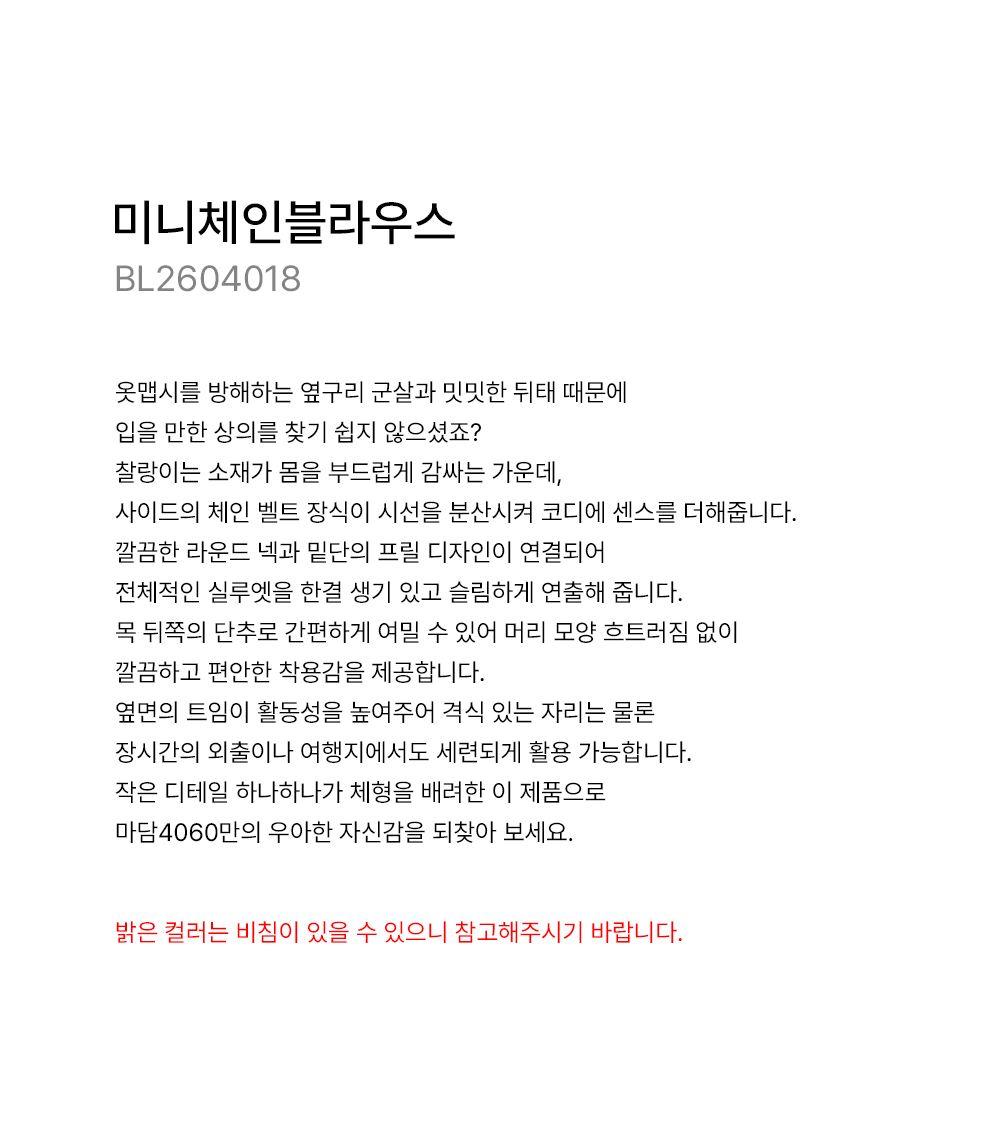 미니체인블라우스
BL2604018

옷맵시를 방해하는 옆구리 군살과 밋밋한 뒤태 때문에
입을 만한 상의를 찾기 쉽지 않으셨죠?
찰랑이는 소재가 몸을 부드럽게 감싸는 가운데,
사이드의 체인 벨트 장식이 시선을 분산시켜 코디에 센스를 더해줍니다.
깔끔한 라운드 넥과 밑단의 프릴 디자인이 연결되어
전체적인 실루엣을 한결 생기 있고 슬림하게 연출해 줍니다.
목 뒤쪽의 단추로 간편하게 여밀 수 있어 머리 모양 흐트러짐 없이
깔끔하고 편안한 착용감을 제공합니다.
옆면의 트임이 활동성을 높여주어 격식 있는 자리는 물론
장시간의 외출이나 여행지에서도 세련되게 활용 가능합니다.
작은 디테일 하나하나가 체형을 배려한 이 제품으로
마담4060만의 우아한 자신감을 되찾아 보세요.

밝은 컬러는 비침이 있을 수 있으니 참고해주시기 바랍니다.